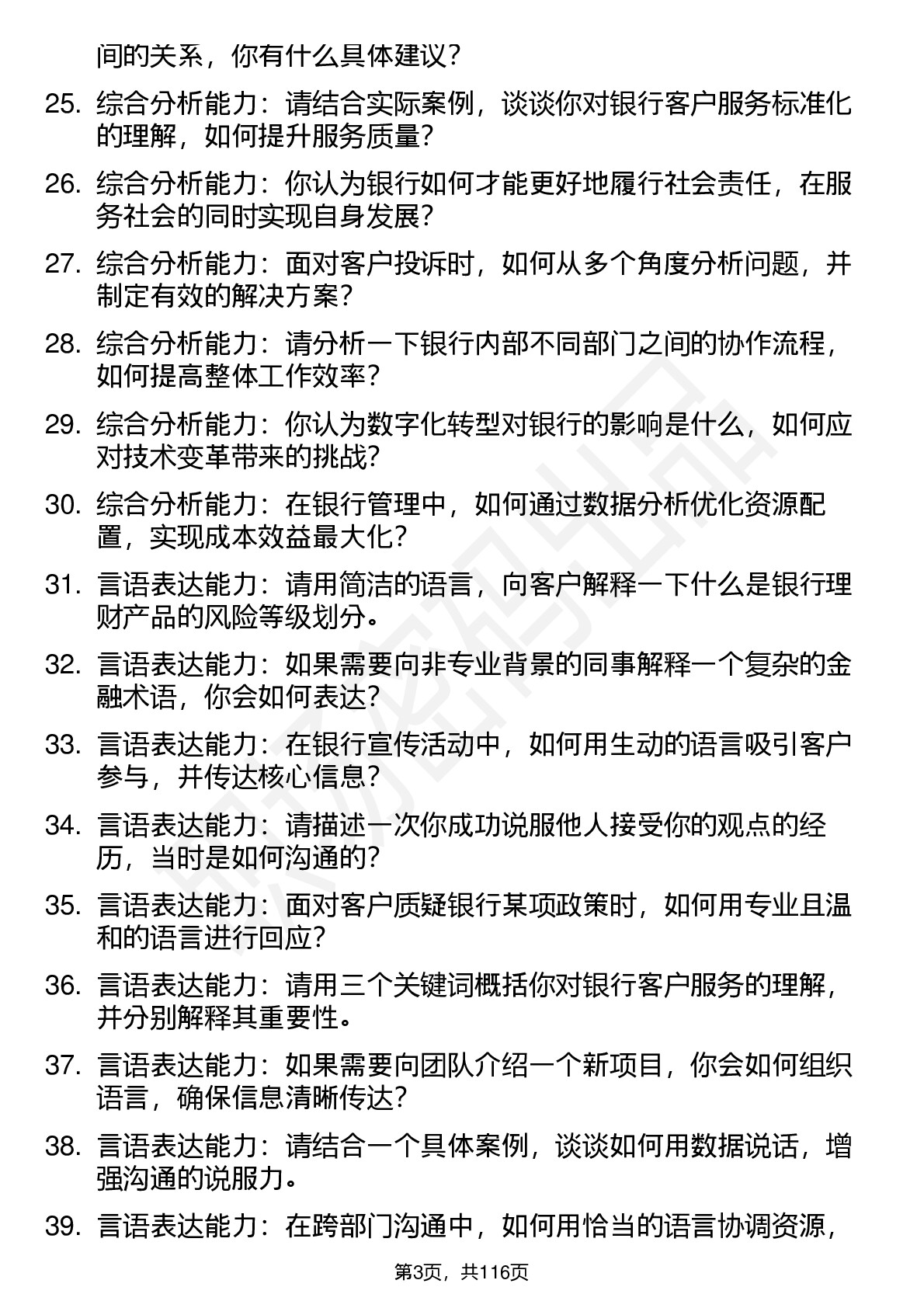 间的关系，你有什么具体建议？

25. 综合分析能力：请结合实际案例，谈谈你对银行客户服务标准化的理解，如何提升服务质量？

26. 综合分析能力：你认为银行如何才能更好地履行社会责任，在服务社会的同时实现自身发展？

27. 综合分析能力：面对客户投诉时，如何从多个角度分析问题，并制定有效的解决方案？

28. 综合分析能力：请分析一下银行内部不同部门之间的协作流程，如何提高整体工作效率？

29. 综合分析能力：你认为数字化转型对银行的影响是什么，如何应对技术变革带来的挑战？

30. 综合分析能力：在银行管理中，如何通过数据分析优化资源配置，实现成本效益最大化？

31. 言语表达能力：请用简洁的语言，向客户解释一下什么是银行理财产品的风险等级划分。

32. 言语表达能力：如果需要向非专业背景的同事解释一个复杂的金融术语，你会如何表达？

33. 言语表达能力：在银行宣传活动中，如何用生动的语言吸引客户参与，并传达核心信息？

34. 言语表达能力：请描述一次你成功说服他人接受你的观点的经历，当时是如何沟通的？

35. 言语表达能力：面对客户质疑银行某项政策时，如何用专业且温和的语言进行回应？

36. 言语表达能力：请用三个关键词概括你对银行客户服务的理解，并分别解释其重要性。

37. 言语表达能力：如果需要向团队介绍一个新项目，你会如何组织语言，确保信息清晰传达？

38. 言语表达能力：请结合一个具体案例，谈谈如何用数据说话，增强沟通的说服力。

39. 言语表达能力：在跨部门沟通中，如何用恰当的语言协调资源，

第3页，共116页